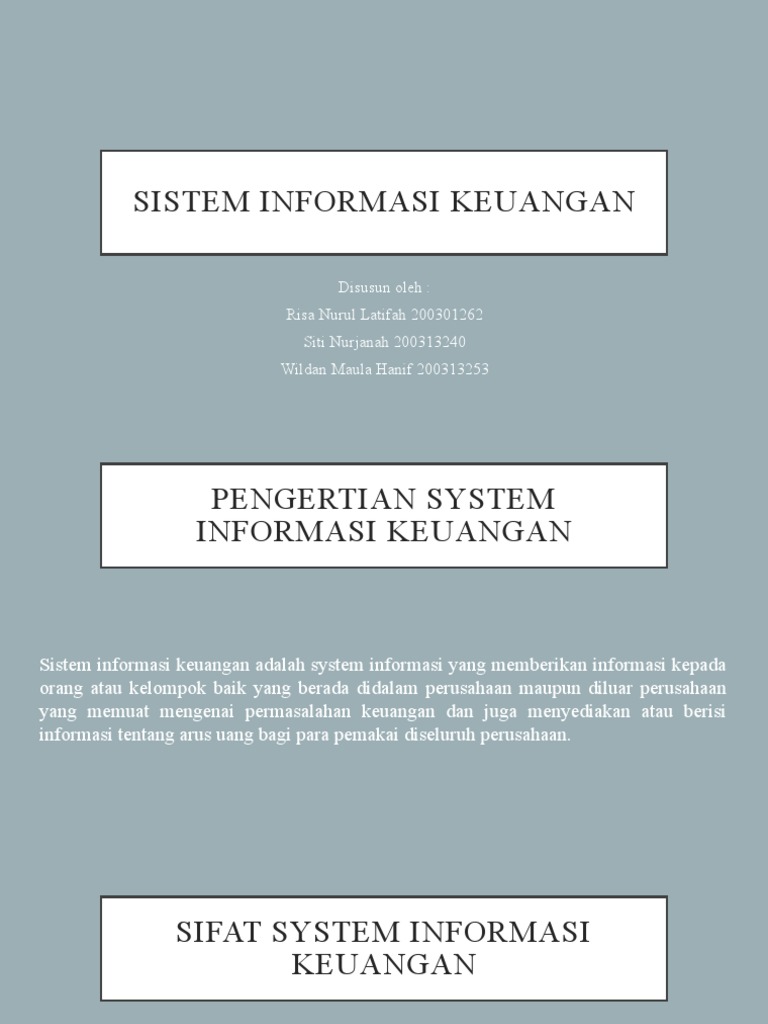 SISTEM INFORMASI KEUANGAN

Disusun oleh :
Risa Nurul Latifah 200301262
Siti Nurjanah 200313240
Wildan Maula Hanif 200313253

PENGERTIAN SYSTEM INFORMASI KEUANGAN

Sistem informasi keuangan adalah system informasi yang memberikan informasi kepada orang atau kelompok baik yang berada didalam perusahaan maupun diluar perusahaan yang memuat mengenai permasalahan keuangan dan juga menyediakan atau berisi informasi tentang arus uang bagi para pemakai diseluruh perusahaan.

SIFAT SYSTEM INFORMASI KEUANGAN